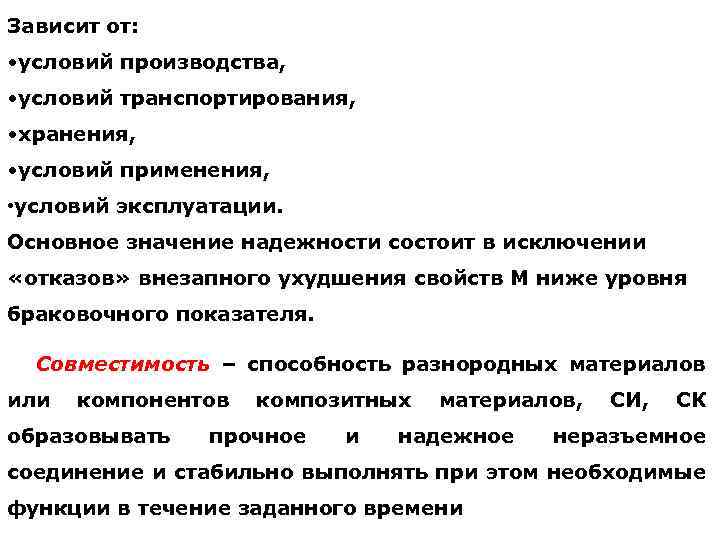 Зависит от:
•условий производства,
•условий транспортирования,
•хранения,
•условий применения,
•условий эксплуатации.
Основное значение надежности состоит в исключении «отказов» внезапного ухудшения свойств М ниже уровня браковочного показателя.

Совместимость – способность разнородных материалов или компонентов композитных материалов, СИ, СК образовывать прочное и надежное неразъемное соединение и стабильно выполнять при этом необходимые функции в течение заданного времени